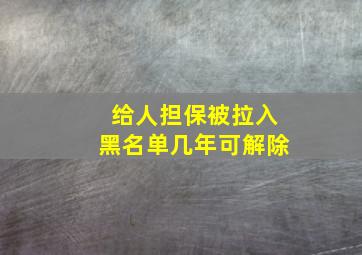 给人担保被拉入
黑名单几年可解除